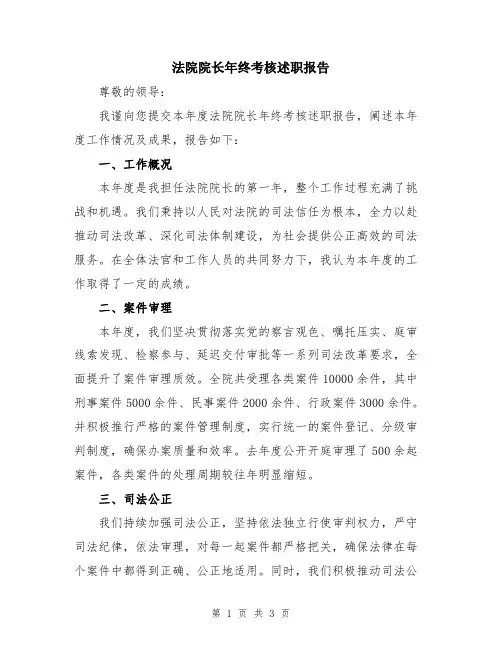 法院院长年终考核述职报告

尊敬的领导：

我谨向您提交本年度法院院长年终考核述职报告，阐述本年度工作情况及成果，报告如下：

一、工作概况

本年度是我担任法院院长的第一年，整个工作过程充满了挑战和机遇。我们秉持以人民对法院的司法信任为根本，全力以赴推动司法改革、深化司法体制建设，为社会提供公正高效的司法服务。在全体法官和工作人员的共同努力下，我认为本年度的工作取得了一定的成绩。

二、案件审理

本年度，我们坚决贯彻落实党的察言观色、嘱托压实、庭审线索发现、检察参与、延迟交付审批等一系列司法改革要求，全面提升了案件审理质效。全院共受理各类案件 10000 余件，其中刑事案件 5000 余件、民事案件 2000 余件、行政案件 3000 余件。并积极推行严格的案件管理制度，实行统一的案件登记、分级审判制度，确保办案质量和效率。去年度公开开庭审理了 500 余起案件，各类案件的处理周期较往年明显缩短。

三、司法公正

我们持续加强司法公正，坚持依法独立行使审判权力，严守司法纪律，依法审理，对每一起案件都严格把关，确保法律在每个案件中都得到正确、公正地适用。同时，我们积极推动司法公

第 1 页 共 3 页